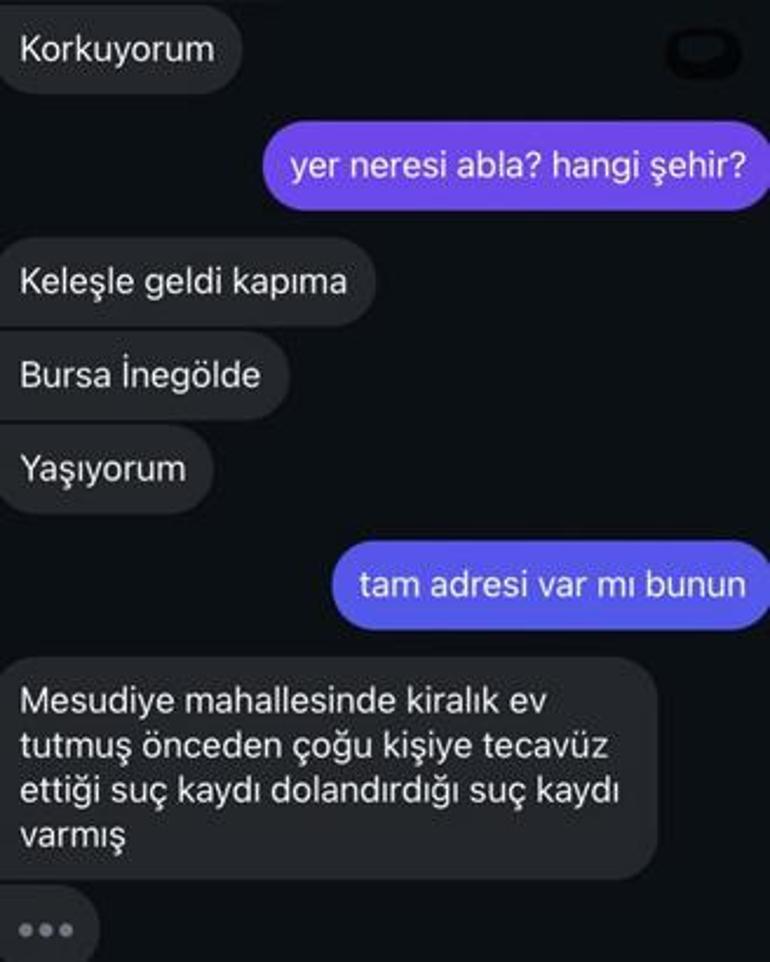 Korkuyorum

yer neresi abla? hangi şehir?

Keleşle geldi kapıma

Bursa İnegölde

Yaşıyorum

tam adresi var mı bunun

Mesudiye mahallesinde kiralık ev tutmuş önceden çoğu kişiye tecavüz ettiği suç kaydı dolandırdığı suç kaydı varmış